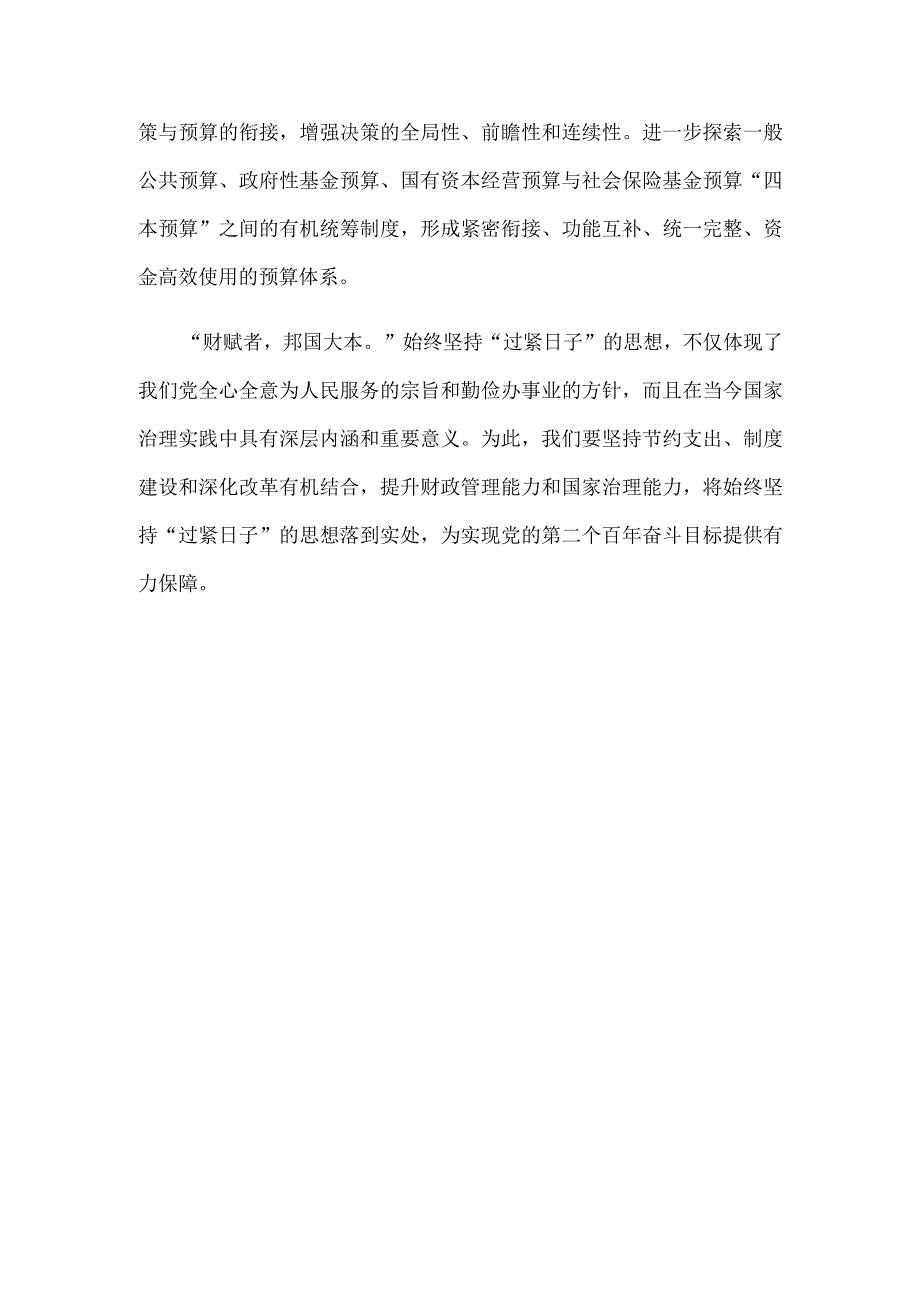 策与预算的衔接，增强决策的全局性、前瞻性和连续性。进一步探索一般公共预算、政府性基金预算、国有资本经营预算与社会保险基金预算“四本预算”之间的有机统筹制度，形成紧密衔接、功能互补、统一完整、资金高效使用的预算体系。

“财赋者，邦国大本。”始终坚持“过紧日子”的思想，不仅体现了我们党全心全意为人民服务的宗旨和勤俭办事业的方针，而且在当今国家治理实践中具有深层内涵和重要意义。为此，我们要坚持节约支出、制度建设和深化改革有机结合，提升财政管理能力和国家治理能力，将始终坚持“过紧日子”的思想落到实处，为实现党的第二个百年奋斗目标提供有力保障。